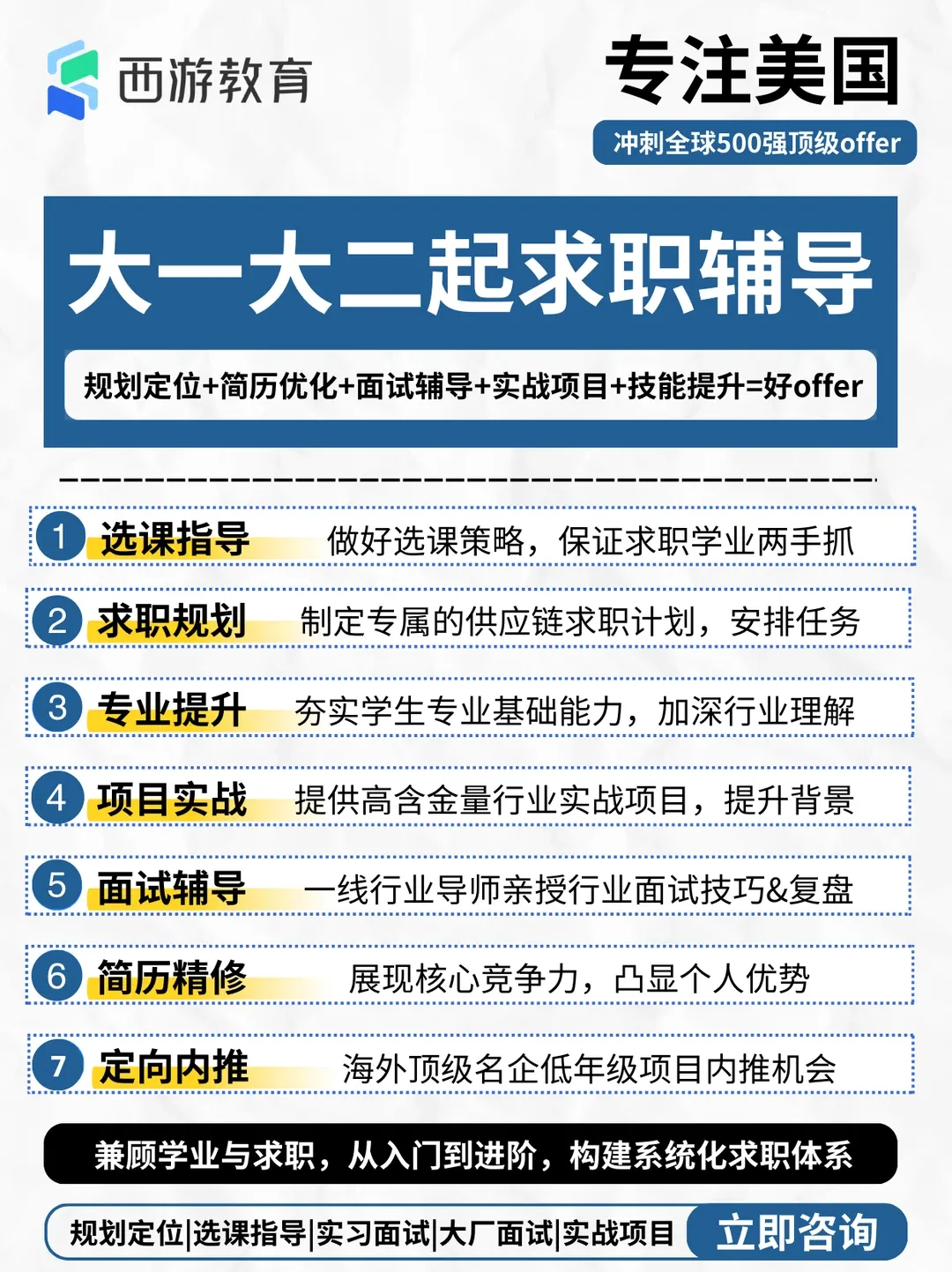 西游教育

专注美国

冲刺全球500强顶级offer

大一大二起求职辅导

规划定位+简历优化+面试辅导+实战项目+技能提升=好offer

1 选课指导 做好选课策略，保证求职学业两手抓

2 求职规划 制定专属的供应链求职计划，安排任务

3 专业提升 夯实学生专业基础能力，加深行业理解

4 项目实战 提供高含金量行业实战项目，提升背景

5 面试辅导 一线行业导师亲授行业面试技巧&复盘

6 简历精修 展现核心竞争力，凸显个人优势

7 定向内推 海外顶级名企低年级项目内推机会

兼顾学业与求职，从入门到进阶，构建系统化求职体系

规划定位|选课指导|实习面试|大厂面试|实战项目 立即咨询